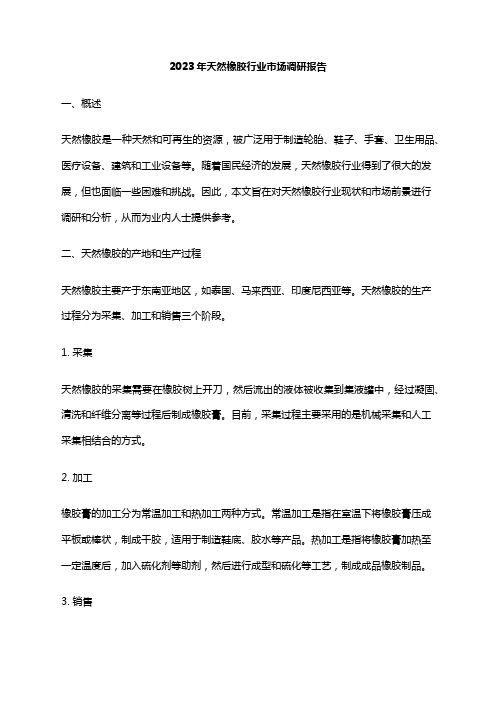 2023年天然橡胶行业市场调研报告

一、概述

天然橡胶是一种天然和可再生的资源，被广泛用于制造轮胎、鞋子、手套、卫生用品、医疗设备、建筑和工业设备等。随着国民经济的发展，天然橡胶行业得到了很大的发展，但也面临一些困难和挑战。因此，本文旨在对天然橡胶行业现状和市场前景进行调研和分析，从而为业内人士提供参考。

二、天然橡胶的产地和生产过程

天然橡胶主要产于东南亚地区，如泰国、马来西亚、印度尼西亚等。天然橡胶的生产过程分为采集、加工和销售三个阶段。

1. 采集

天然橡胶的采集需要在橡胶树上开刀，然后流出的液体被收集到集液罐中，经过凝固、清洗和纤维分离等过程后制成橡胶膏。目前，采集过程主要采用的是机械采集和人工采集相结合的方式。

2. 加工

橡胶膏的加工分为常温加工和热加工两种方式。常温加工是指在室温下将橡胶膏压成平板或棒状，制成干胶，适用于制造鞋底、胶水等产品。热加工是指将橡胶膏加热至一定温度后，加入硫化剂等助剂，然后进行成型和硫化等工艺，制成成品橡胶制品。

3. 销售